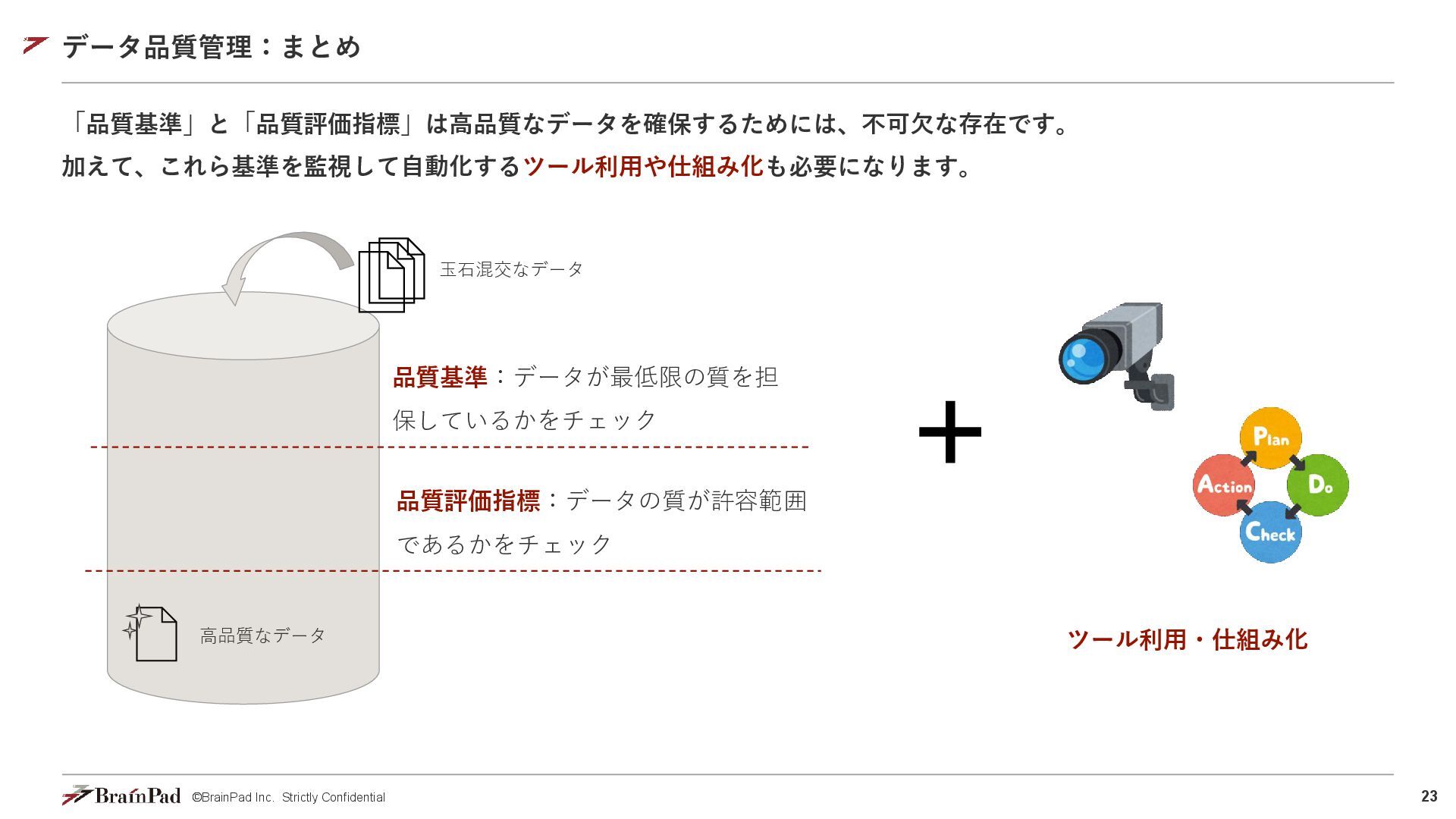 データ品質管理：まとめ

「品質基準」と「品質評価指標」は高品質なデータを確保するためには、不可欠な存在です。
加えて、これら基準を監視して自動化するツール利用や仕組み化も必要になります。

玉石混交なデータ

品質基準：データが最低限の質を担保しているかをチェック

品質評価指標：データの質が許容範囲であるかをチェック

高品質なデータ

+

Plan
Do
Check
Action

ツール利用・仕組み化

BrainPad ©BrainPad Inc. Strictly Confidential

23